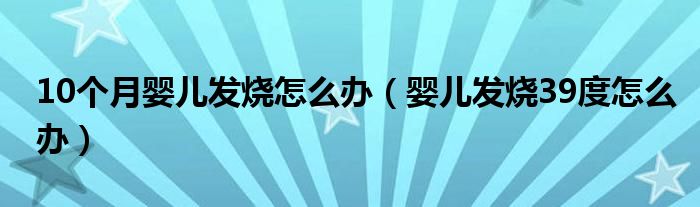 10个月婴儿发烧怎么办（婴儿发烧39度怎么办）